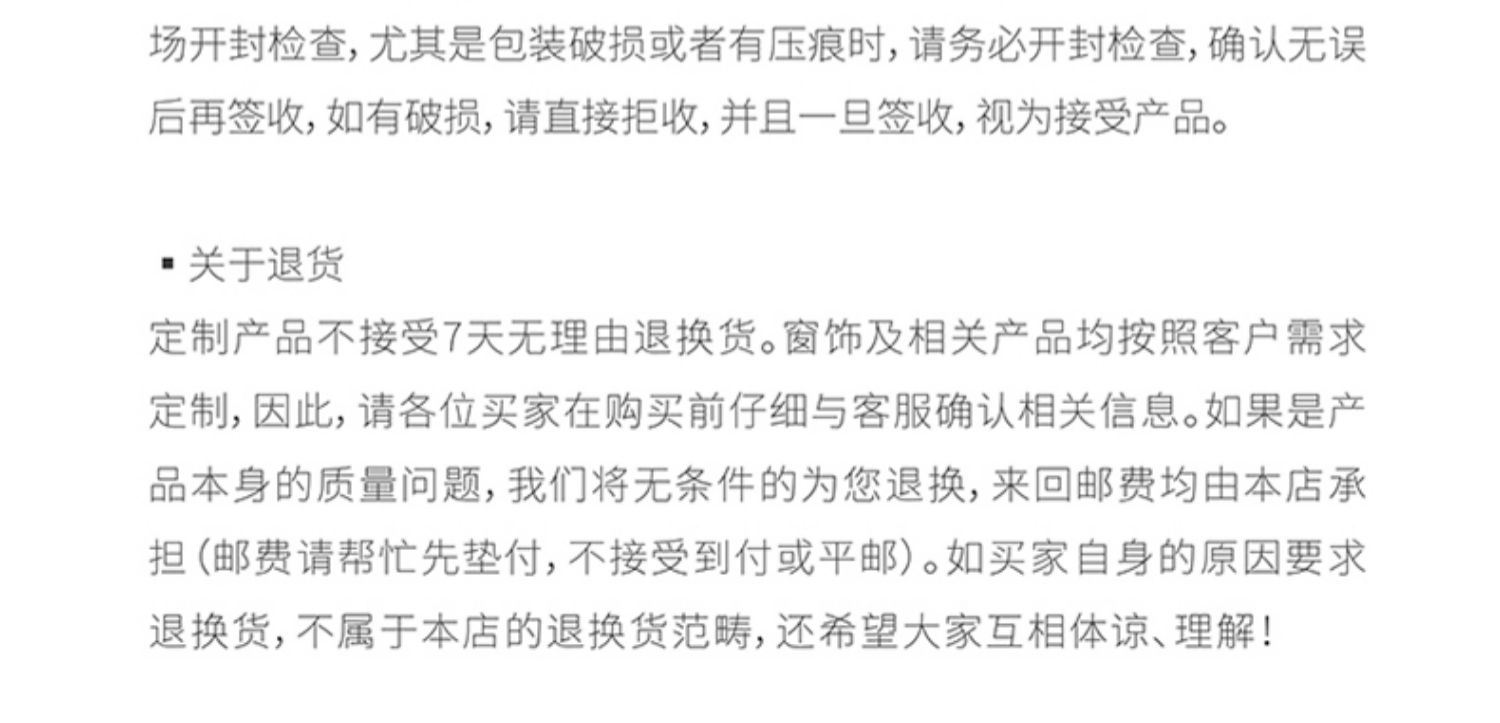 场开封检查，尤其是包装破损或者有压痕时，请务必开封检查，确认无误后再签收，如有破损，请直接拒收，并且一旦签收，视为接受产品。

• 关于退货
定制产品不接受7天无理由退换货。窗饰及相关产品均按照客户需求定制，因此，请各位买家在购买前仔细与客服确认相关信息。如果是产品本身的质量问题，我们将无条件的为您退换，来回邮费均由本店承担（邮费请帮忙先垫付，不接受到付或平邮）。如买家自身的原因要求退换货，不属于本店的退换货范畴，还希望大家互相体谅、理解！